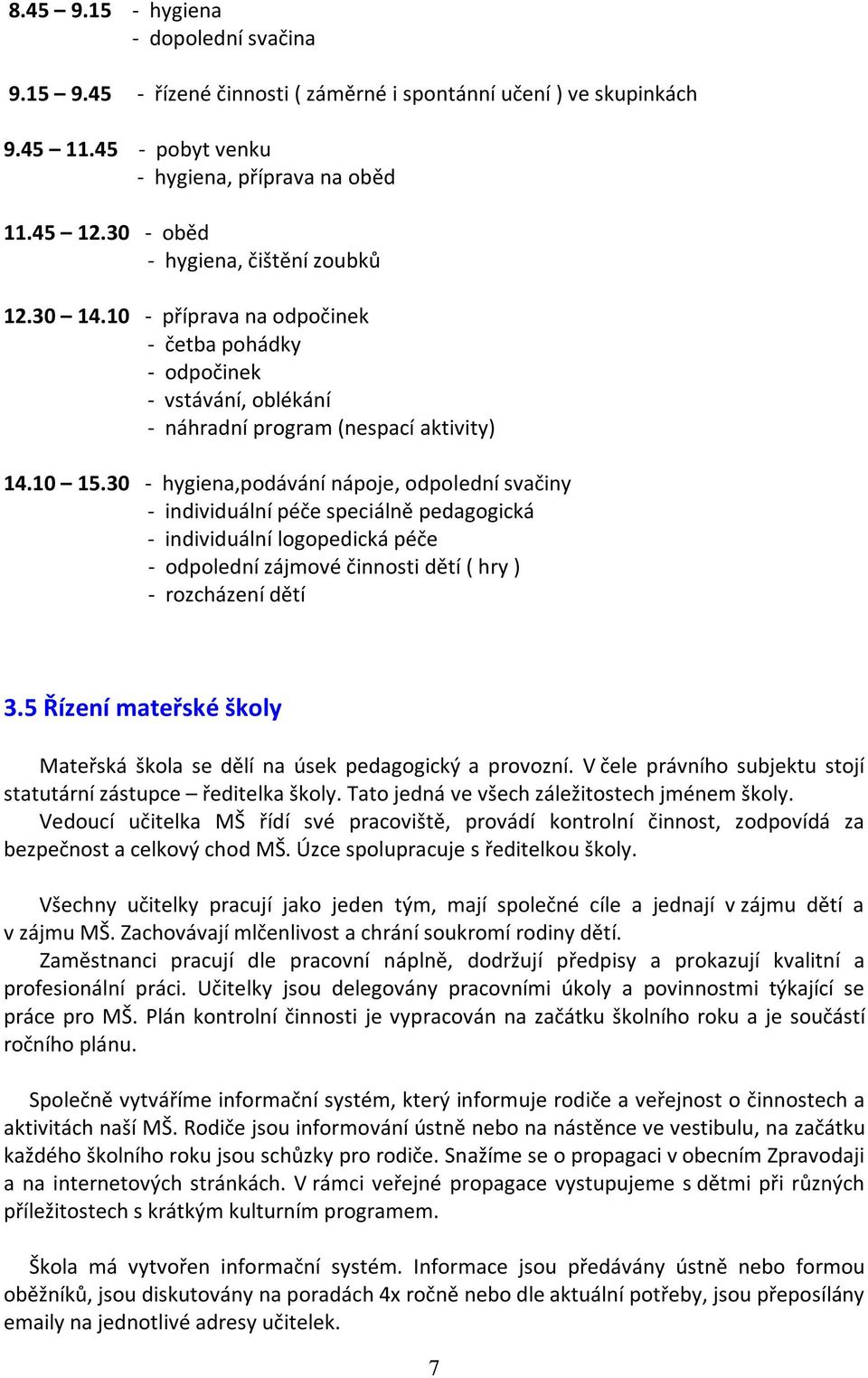 8.45 – 9.15 - hygiena
- dopolední svačina

9.15 – 9.45 - řízené činnosti ( záměrné i spontánní učení ) ve skupinkách

9.45 – 11.45 - pobyt venku
- hygiena, příprava na oběd

11.45 – 12.30 - oběd
- hygiena, čištění zoubků

12.30 – 14.10 - příprava na odpočinek
- četba pohádky
- odpočinek
- vstávání, oblékání
- náhradní program (nespací aktivity)

14.10 – 15.30 - hygiena,podávání nápoje, odpolední svačiny
- individuální péče speciálně pedagogická
- individuální logopedická péče
- odpolední zájmové činnosti dětí ( hry )
- rozcházení dětí

3.5 Řízení mateřské školy

Mateřská škola se dělí na úsek pedagogický a provozní. V čele právního subjektu stojí statutární zástupce – ředitelka školy. Tato jedná ve všech záležitostech jménem školy.
Vedoucí učitelka MŠ řídí své pracoviště, provádí kontrolní činnost, zodpovídá za bezpečnost a celkový chod MŠ. Úzce spolupracuje s ředitelkou školy.

Všechny učitelky pracují jako jeden tým, mají společné cíle a jednají v zájmu dětí a v zájmu MŠ. Zachovávají mlčenlivost a chrání soukromí rodiny dětí.
Zaměstnanci pracují dle pracovní náplně, dodržují předpisy a prokazují kvalitní a profesionální práci. Učitelky jsou delegovány pracovními úkoly a povinnostmi týkající se práce pro MŠ. Plán kontrolní činnosti je vypracován na začátku školního roku a je součástí ročního plánu.

Společně vytváříme informační systém, který informuje rodiče a veřejnost o činnostech a aktivitách naší MŠ. Rodiče jsou informování ústně nebo na nástěnce ve vestibulu, na začátku každého školního roku jsou schůzky pro rodiče. Snažíme se o propagaci v obecním Zpravodaji a na internetových stránkách. V rámci veřejné propagace vystupujeme s dětmi při různých příležitostech s krátkým kulturním programem.

Škola má vytvořen informační systém. Informace jsou předávány ústně nebo formou oběžníků, jsou diskutovány na poradách 4x ročně nebo dle aktuální potřeby, jsou přeposílány emaily na jednotlivé adresy učitelek.

7